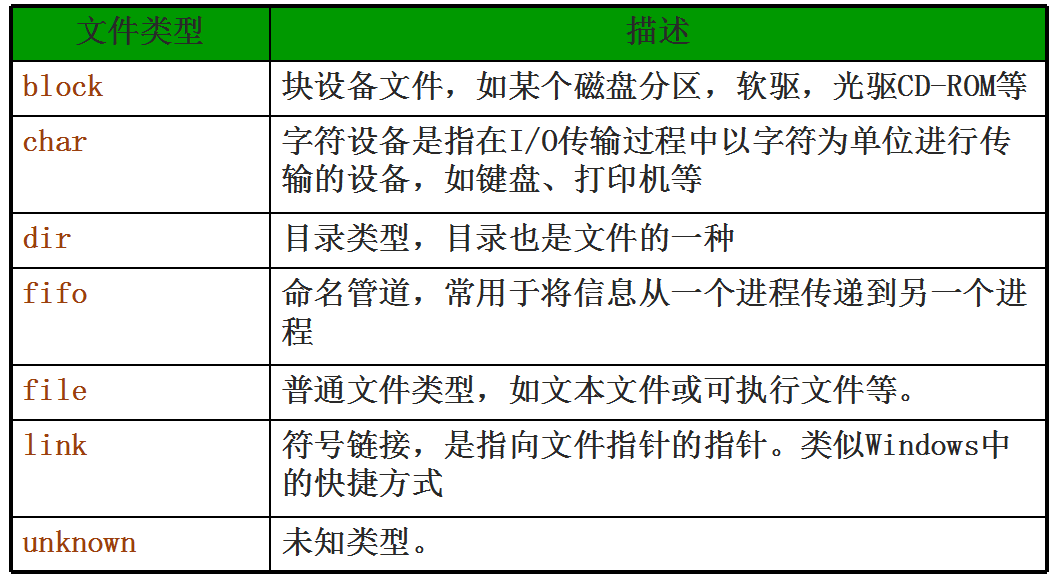 | 文件类型 | 描述 |
|---|---|
| block | 块设备文件，如某个磁盘分区，软驱，光驱CD-ROM等 |
| char | 字符设备是指在I/O传输过程中以字符为单位进行传输的设备，如键盘、打印机等 |
| dir | 目录类型，目录也是文件的一种 |
| fifo | 命名管道，常用于将信息从一个进程传递到另一个进程 |
| file | 普通文件类型，如文本文件或可执行文件等。 |
| link | 符号链接，是指向文件指针的指针。类似Windows中的快捷方式 |
| unknown | 未知类型。 |